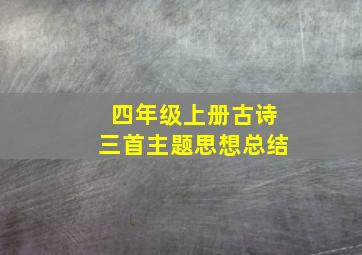 四年级上册古诗
三首主题思想总结